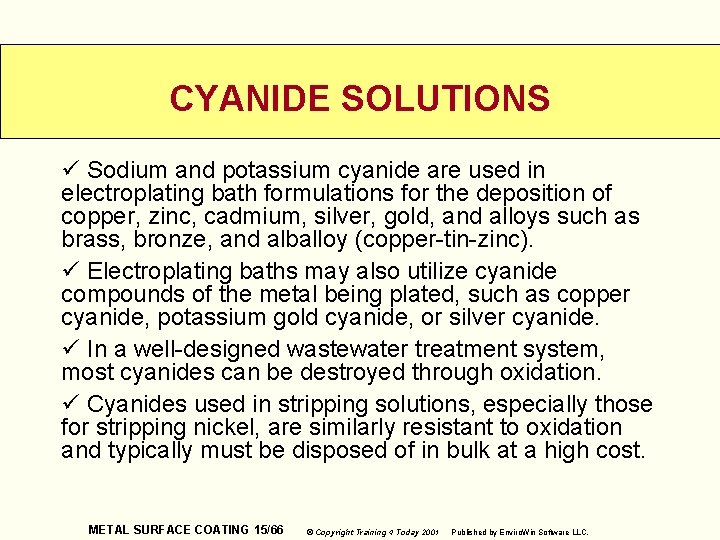 CYANIDE SOLUTIONS

✓ Sodium and potassium cyanide are used in electroplating bath formulations for the deposition of copper, zinc, cadmium, silver, gold, and alloys such as brass, bronze, and alballoy (copper-tin-zinc).

✓ Electroplating baths may also utilize cyanide compounds of the metal being plated, such as copper cyanide, potassium gold cyanide, or silver cyanide.

✓ In a well-designed wastewater treatment system, most cyanides can be destroyed through oxidation.

✓ Cyanides used in stripping solutions, especially those for stripping nickel, are similarly resistant to oxidation and typically must be disposed of in bulk at a high cost.

METAL SURFACE COATING 15/66 © Copyright Training 4 Today 2001 Published by EnviroWin Software LLC.